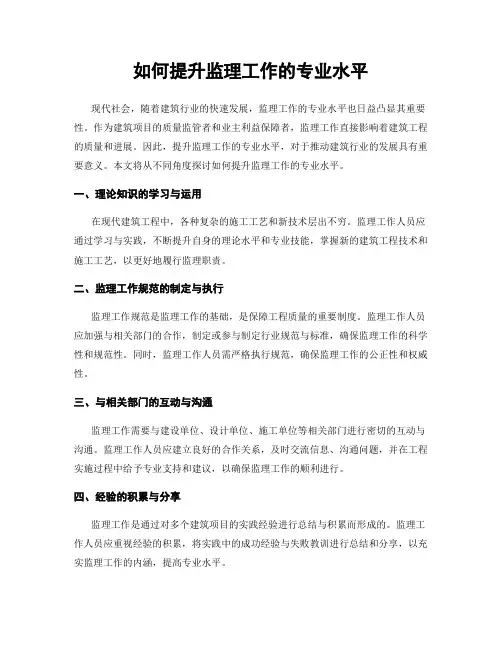 如何提升监理工作的专业水平

现代社会，随着建筑行业的快速发展，监理工作的专业水平也日益凸显其重要性。作为建筑项目的质量监管者和业主利益保障者，监理工作直接影响着建筑工程的质量和进展。因此，提升监理工作的专业水平，对于推动建筑行业的发展具有重要意义。本文将从不同角度探讨如何提升监理工作的专业水平。

一、理论知识的学习与运用

在现代建筑工程中，各种复杂的施工工艺和新技术层出不穷。监理工作人员应通过学习与实践，不断提升自身的理论水平和专业技能，掌握新的建筑工程技术和施工工艺，以更好地履行监理职责。

二、监理工作规范的制定与执行

监理工作规范是监理工作的基础，是保障工程质量的重要制度。监理工作人员应加强与相关部门的合作，制定或参与制定行业规范与标准，确保监理工作的科学性和规范性。同时，监理工作人员需严格执行规范，确保监理工作的公正性和权威性。

三、与相关部门的互动与沟通

监理工作需要与建设单位、设计单位、施工单位等相关部门进行密切的互动与沟通。监理工作人员应建立良好的合作关系，及时交流信息、沟通问题，并在工程实施过程中给予专业支持和建议，以确保监理工作的顺利进行。

四、经验的积累与分享

监理工作是通过对多个建筑项目的实践经验进行总结与积累而形成的。监理工作人员应重视经验的积累，将实践中的成功经验与失败教训进行总结和分享，以充实监理工作的内涵，提高专业水平。